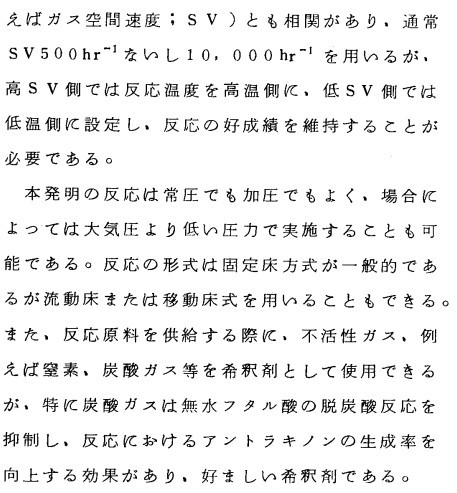 えばガス空間速度；ＳＶ）とも相関があり、通常ＳＶ５００$hr^{-1}$ないし１０，０００$hr^{-1}$を用いるが、高ＳＶ側では反応温度を高温側に、低ＳＶ側では低温側に設定し、反応の好成績を維持することが必要である。

本発明の反応は常圧でも加圧でもよく、場合によっては大気圧より低い圧力で実施することも可能である。反応の形式は固定床方式が一般的であるが流動床または移動床式を用いることもできる。また、反応原料を供給する際に、不活性ガス、例えば窒素、炭酸ガス等を希釈剤として使用できるが、特に炭酸ガスは無水フタル酸の脱炭酸反応を抑制し、反応におけるアントラキノンの生成率を向上する効果があり、好ましい希釈剤である。